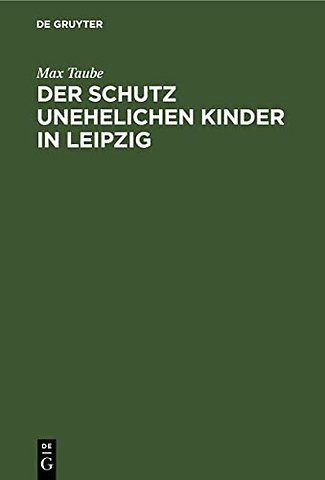 DE GRUYTER

Max Taube

DER SCHUTZ UNEHELICHEN KINDER IN LEIPZIG

DE
G